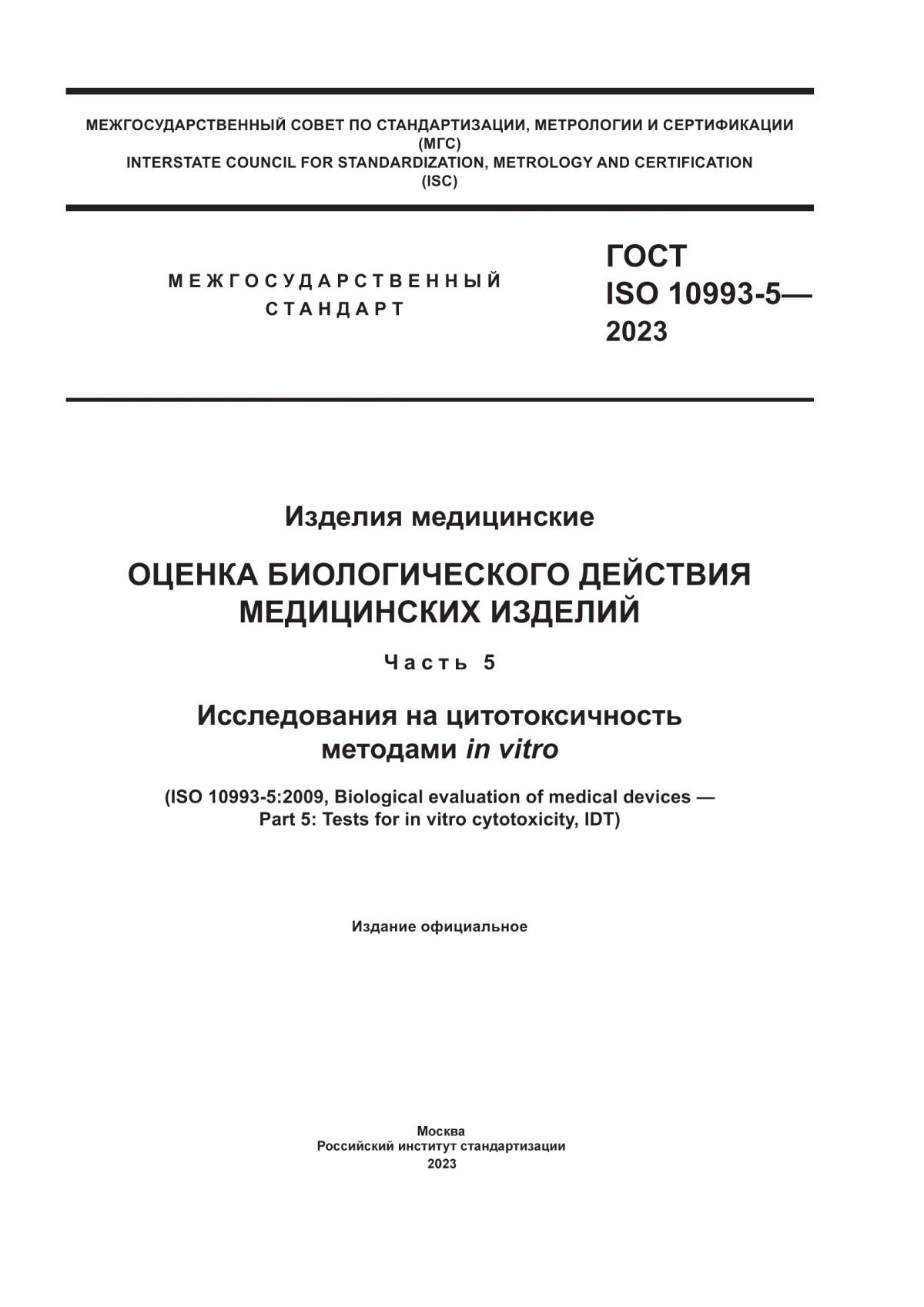 МЕЖГОСУДАРСТВЕННЫЙ СОВЕТ ПО СТАНДАРТИЗАЦИИ, МЕТРОЛОГИИ И СЕРТИФИКАЦИИ
(МГС)
INTERSTATE COUNCIL FOR STANDARDIZATION, METROLOGY AND CERTIFICATION
(ISC)

МЕЖГОСУДАРСТВЕННЫЙ
СТАНДАРТ

ГОСТ
ISO 10993-5—
2023

Изделия медицинские

ОЦЕНКА БИОЛОГИЧЕСКОГО ДЕЙСТВИЯ МЕДИЦИНСКИХ ИЗДЕЛИЙ

Часть 5

Исследования на цитотоксичность методами in vitro

(ISO 10993-5:2009, Biological evaluation of medical devices — Part 5: Tests for in vitro cytotoxicity, IDT)

Издание официальное

Москва
Российский институт стандартизации
2023